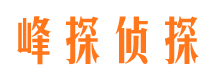 峰探侦探